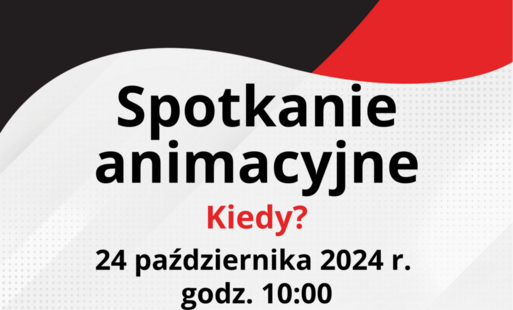 Spotkanie animacyjne

Kiedy?

24 października 2024 r.
godz. 10:00